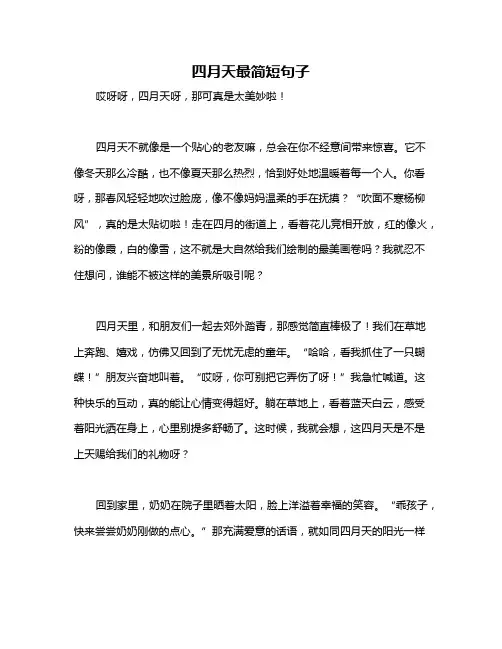 四月天最简短句子

哎呀呀，四月天呀，那可真是太美妙啦！

四月天不就像是一个贴心的老友嘛，总会在你不经意间带来惊喜。它不像冬天那么冷酷，也不像夏天那么热烈，恰到好处地温暖着每一个人。你看呀，那春风轻轻地吹过脸庞，像不像妈妈温柔的手在抚摸？“吹面不寒杨柳风”，真的是太贴切啦！走在四月的街道上，看着花儿竞相开放，红的像火，粉的像霞，白的像雪，这不就是大自然给我们绘制的最美画卷吗？我就忍不住想问，谁能不被这样的美景所吸引呢？

四月天里，和朋友们一起去郊外踏青，那感觉简直棒极了！我们在草地上奔跑、嬉戏，仿佛又回到了无忧无虑的童年。“哈哈，看我抓住了一只蝴蝶！”朋友兴奋地叫着。“哎呀，你可别把它弄伤了呀！”我急忙喊道。这种快乐的互动，真的能让心情变得超好。躺在草地上，看着蓝天白云，感受着阳光洒在身上，心里别提多舒畅了。这时候，我就会想，这四月天是不是上天赐给我们的礼物呀？

回到家里，奶奶在院子里晒着太阳，脸上洋溢着幸福的笑容。“乖孩子，快来尝尝奶奶刚做的点心。”那充满爱意的话语，就如同四月天的阳光一样